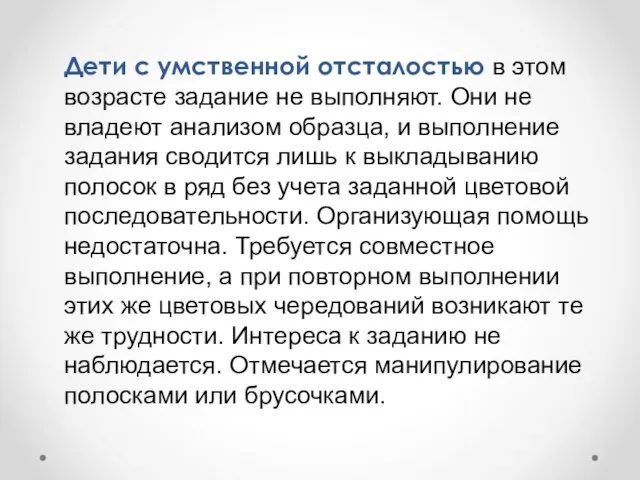 Дети с умственной отсталостью в этом возрасте задание не выполняют. Они не владеют анализом образца, и выполнение задания сводится лишь к выкладыванию полосок в ряд без учета заданной цветовой последовательности. Организующая помощь недостаточна. Требуется совместное выполнение, а при повторном выполнении этих же цветовых чередований возникают те же трудности. Интереса к заданию не наблюдается. Отмечается манипулирование полосками или брусочками.